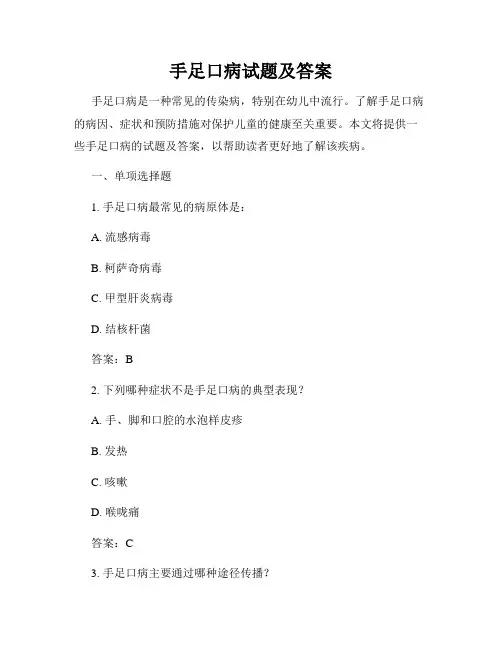 手足口病试题及答案

手足口病是一种常见的传染病，特别在幼儿中流行。了解手足口病的病因、症状和预防措施对保护儿童的健康至关重要。本文将提供一些手足口病的试题及答案，以帮助读者更好地了解该疾病。

一、单项选择题

1. 手足口病最常见的病原体是：

A. 流感病毒

B. 柯萨奇病毒

C. 甲型肝炎病毒

D. 结核杆菌

答案：B

2. 下列哪种症状不是手足口病的典型表现？

A. 手、脚和口腔的水泡样皮疹

B. 发热

C. 咳嗽

D. 喉咙痛

答案：C

3. 手足口病主要通过哪种途径传播？